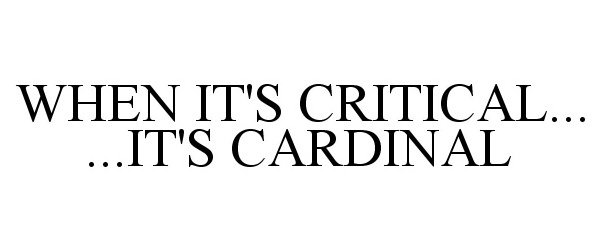 WHEN IT'S CRITICAL...
...IT'S CARDINAL